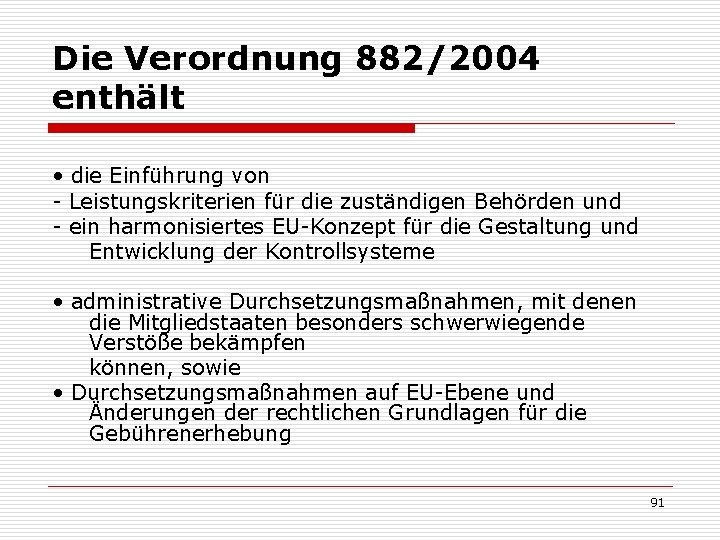 Die Verordnung 882/2004 enthält

• die Einführung von
- Leistungskriterien für die zuständigen Behörden und
- ein harmonisiertes EU-Konzept für die Gestaltung und Entwicklung der Kontrollsysteme

• administrative Durchsetzungsmaßnahmen, mit denen die Mitgliedstaaten besonders schwerwiegende Verstöße bekämpfen
können, sowie
• Durchsetzungsmaßnahmen auf EU-Ebene und Änderungen der rechtlichen Grundlagen für die Gebührenerhebung

91